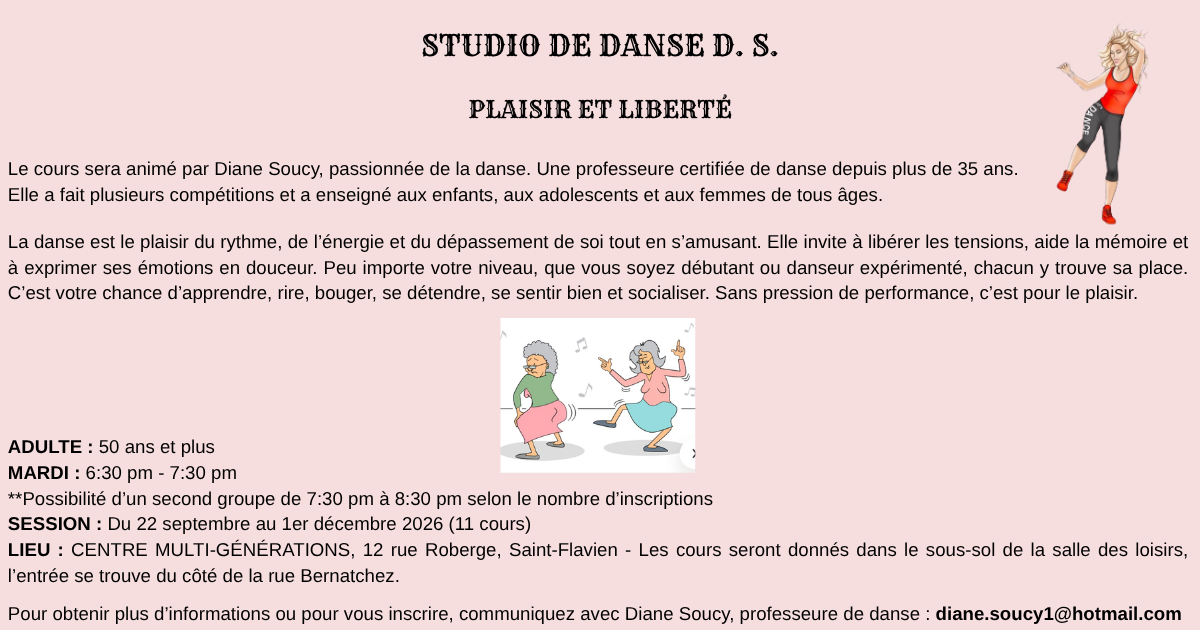 STUDIO DE DANSE D. S.

PLAISIR ET LIBERTÉ

Le cours sera animé par Diane Soucy, passionnée de la danse. Une professeure certifiée de danse depuis plus de 35 ans. Elle a fait plusieurs compétitions et a enseigné aux enfants, aux adolescents et aux femmes de tous âges.

La danse est le plaisir du rythme, de l'énergie et du dépassement de soi tout en s'amusant. Elle invite à libérer les tensions, aide la mémoire et à exprimer ses émotions en douceur. Peu importe votre niveau, que vous soyez débutant ou danseur expérimenté, chacun y trouve sa place. C'est votre chance d'apprendre, rire, bouger, se détendre, se sentir bien et socialiser. Sans pression de performance, c'est pour le plaisir.

ADULTE : 50 ans et plus
MARDI : 6:30 pm - 7:30 pm
**Possibilité d'un second groupe de 7:30 pm à 8:30 pm selon le nombre d'inscriptions
SESSION : Du 22 septembre au 1er décembre 2026 (11 cours)
LIEU : CENTRE MULTI-GÉNÉRATIONS, 12 rue Roberge, Saint-Flavien - Les cours seront donnés dans le sous-sol de la salle des loisirs, l'entrée se trouve du côté de la rue Bernatchez.

Pour obtenir plus d'informations ou pour vous inscrire, communiquez avec Diane Soucy, professeure de danse : diane.soucy1@hotmail.com